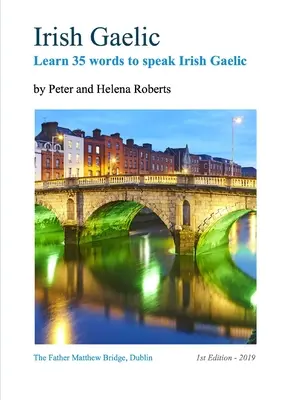 Irish Gaelic

Learn 35 words to speak Irish Gaelic

by Peter and Helena Roberts

The Father Matthew Bridge, Dublin

1st Edition - 2019